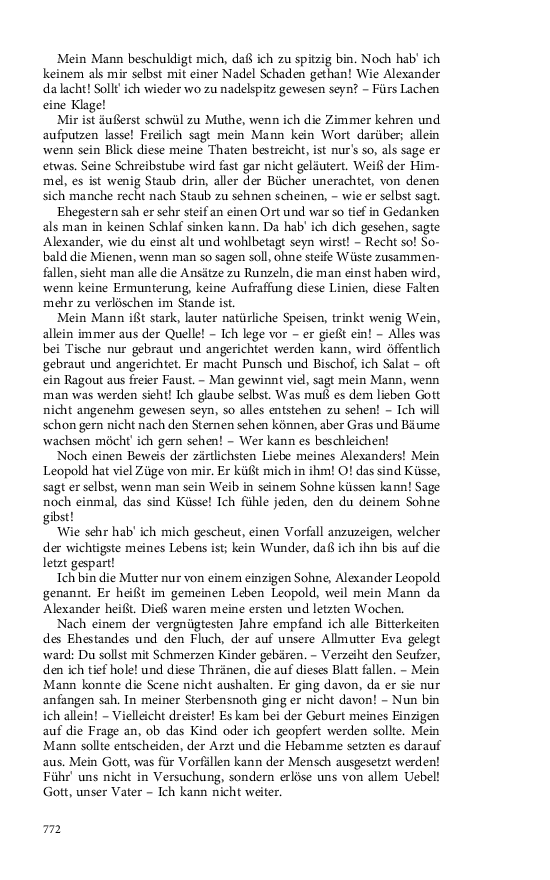 Mein Mann beschuldigt mich, daß ich zu spitzig bin. Noch hab' ich keinem als mir selbst mit einer Nadel Schaden gethan! Wie Alexander da lacht! Sollt' ich wieder wo zu nadelspitz gewesen seyn? – Fürs Lachen eine Klage!

Mir ist äußerst schwül zu Muthe, wenn ich die Zimmer kehren und aufputzen lasse! Freilich sagt mein Mann kein Wort darüber; allein wenn sein Blick diese meine Thaten bestreicht, ist nur's so, als sage er etwas. Seine Schreibstube wird fast gar nicht geläutert. Weiß der Himmel, es ist wenig Staub drin, aller der Bücher unerachtet, von denen sich manche recht nach Staub zu sehnen scheinen, – wie er selbst sagt.

Ehegestern sah er sehr steif an einen Ort und war so tief in Gedanken als man in keinen Schlaf sinken kann. Da hab' ich dich gesehen, sagte Alexander, wie du einst alt und wohlbetagt seyn wirst! – Recht so! Sobald die Mienen, wenn man so sagen soll, ohne steife Wüste zusammenfallen, sieht man alle die Ansätze zu Runzeln, die man einst haben wird, wenn keine Ermunterung, keine Aufraffung diese Linien, diese Falten mehr zu verlöschen im Stande ist.

Mein Mann ißt stark, lauter natürliche Speisen, trinkt wenig Wein, allein immer aus der Quelle! – Ich lege vor – er gießt ein! – Alles was bei Tische nur gebraut und angerichtet werden kann, wird öffentlich gebraut und angerichtet. Er macht Punsch und Bischof, ich Salat – oft ein Ragout aus freier Faust. – Man gewinnt viel, sagt mein Mann, wenn man was werden sieht! Ich glaube selbst. Was muß es dem lieben Gott nicht angenehm gewesen seyn, so alles entstehen zu sehen! – Ich will schon gern nicht nach den Sternen sehen können, aber Gras und Bäume wachsen möcht' ich gern sehen! – Wer kann es beschleichen!

Noch einen Beweis der zärtlichsten Liebe meines Alexanders! Mein Leopold hat viel Züge von mir. Er küßt mich in ihm! O! das sind Küsse, sagt er selbst, wenn man sein Weib in seinem Sohne küssen kann! Sage noch einmal, das sind Küsse! Ich fühle jeden, den du deinem Sohne gibst!

Wie sehr hab' ich mich gescheut, einen Vorfall anzuzeigen, welcher der wichtigste meines Lebens ist; kein Wunder, daß ich ihn bis auf die letzt gespart!

Ich bin die Mutter nur von einem einzigen Sohne, Alexander Leopold genannt. Er heißt im gemeinen Leben Leopold, weil mein Mann da Alexander heißt. Dieß waren meine ersten und letzten Wochen.

Nach einem der vergnügtesten Jahre empfand ich alle Bitterkeiten des Ehestandes und den Fluch, der auf unsere Allmutter Eva gelegt ward: Du sollst mit Schmerzen Kinder gebären. – Verzeiht den Seufzer, den ich tief hole! und diese Thränen, die auf dieses Blatt fallen. – Mein Mann konnte die Scene nicht aushalten. Er ging davon, da er sie nur anfangen sah. In meiner Sterbensnoth ging er nicht davon! – Nun bin ich allein! – Vielleicht dreister! Es kam bei der Geburt meines Einzigen auf die Frage an, ob das Kind oder ich geopfert werden sollte. Mein Mann sollte entscheiden, der Arzt und die Hebamme setzten es darauf aus. Mein Gott, was für Vorfällen kann der Mensch ausgesetzt werden! Führ' uns nicht in Versuchung, sondern erlöse uns von allem Uebel! Gott, unser Vater – Ich kann nicht weiter.

772